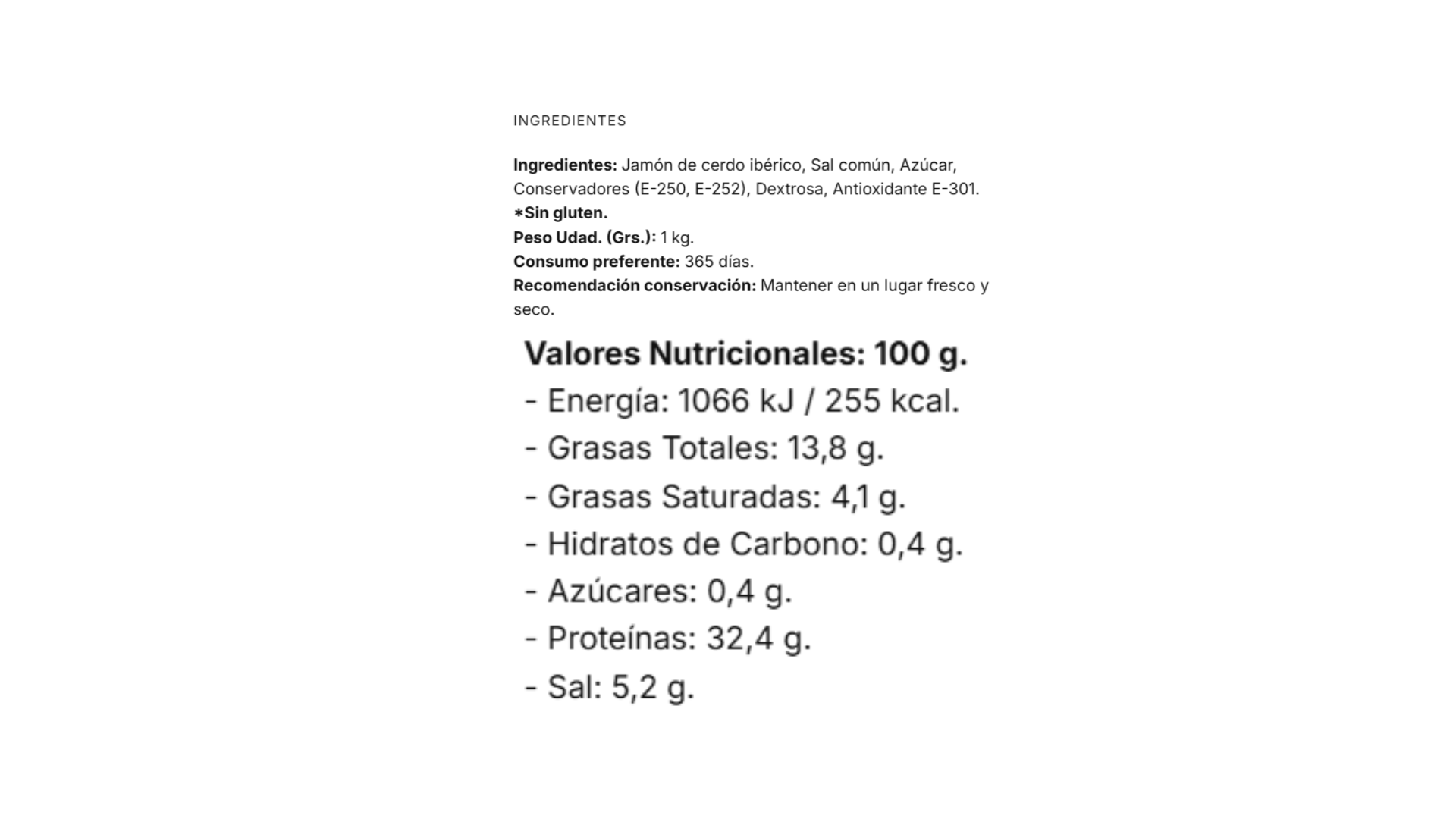 INGREDIENTES

Ingredientes: Jamón de cerdo ibérico, Sal común, Azúcar, Conservadores (E-250, E-252), Dextrosa, Antioxidante E-301.
*Sin gluten.
Peso Udad. (Grs.): 1 kg.
Consumo preferente: 365 días.
Recomendación conservación: Mantener en un lugar fresco y seco.

Valores Nutricionales: 100 g.
- Energía: 1066 kJ / 255 kcal.
- Grasas Totales: 13,8 g.
- Grasas Saturadas: 4,1 g.
- Hidratos de Carbono: 0,4 g.
- Azúcares: 0,4 g.
- Proteínas: 32,4 g.
- Sal: 5,2 g.